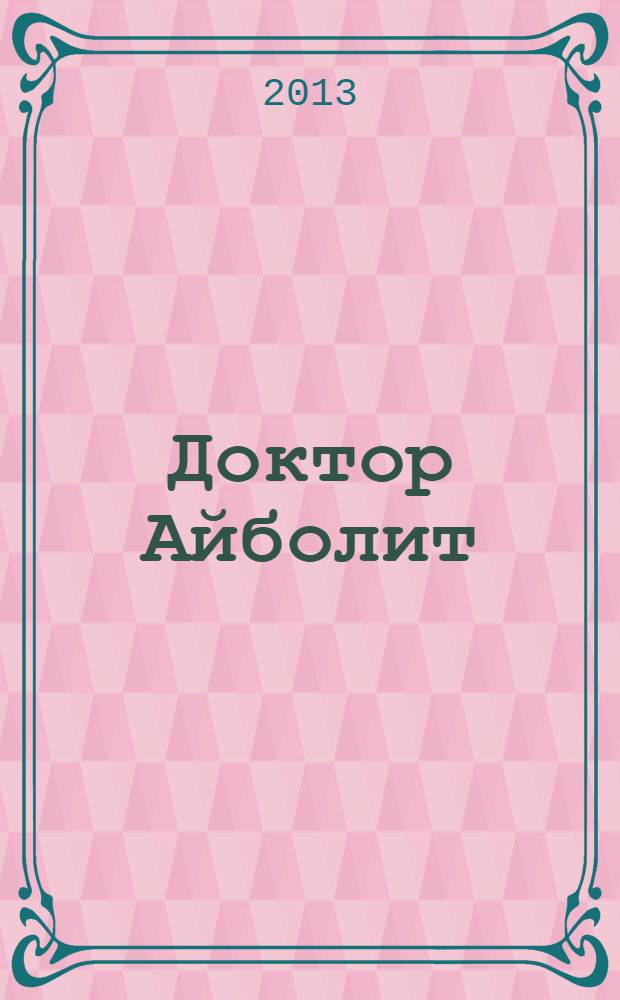 2013

Доктор Айболит